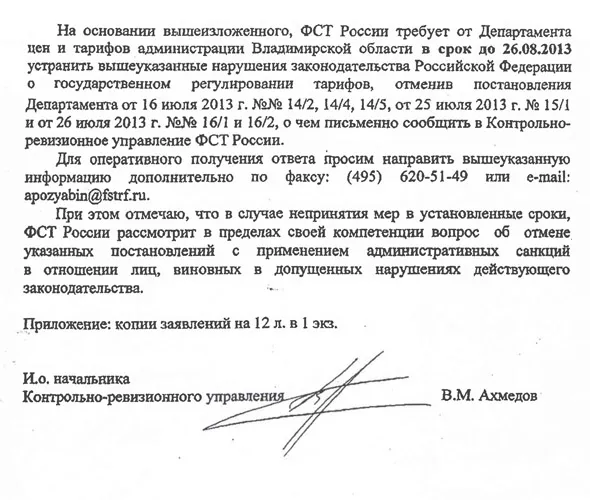 На основании вышеизложенного, ФСТ России требует от Департамента цен и тарифов администрации Владимирской области в срок до 26.08.2013 устранить вышеуказанные нарушения законодательства Российской Федерации о государственном регулировании тарифов, отменив постановления Департамента от 16 июля 2013 г. №№ 14/2, 14/4, 14/5, от 25 июля 2013 г. № 15/1 и от 26 июля 2013 г. №№ 16/1 и 16/2, о чем письменно сообщить в Контрольно-ревизионное управление ФСТ России.

Для оперативного получения ответа просим направить вышеуказанную информацию дополнительно по факсу: (495) 620-51-49 или e-mail: apozyabin@fstrf.ru.

При этом отмечаю, что в случае непринятия мер в установленные сроки, ФСТ России рассмотрит в пределах своей компетенции вопрос об отмене указанных постановлений с применением административных санкций в отношении лиц, виновных в допущенных нарушениях действующего законодательства.

Приложение: копии заявлений на 12 л. в 1 экз.

И.о. начальника
Контрольно-ревизионного управления В.М. Ахмедов